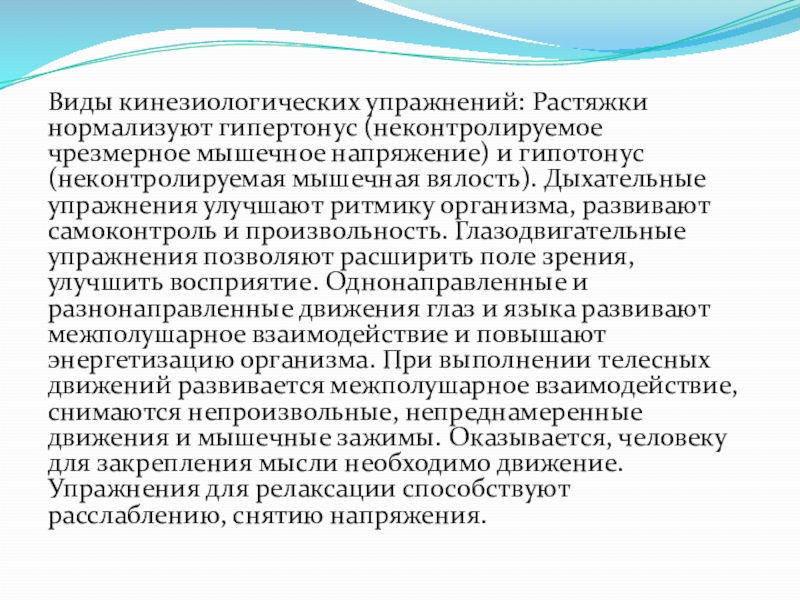 Виды кинезиологических упражнений: Растяжки нормализуют гипертонус (неконтролируемое чрезмерное мышечное напряжение) и гипотонус (неконтролируемая мышечная вялость). Дыхательные упражнения улучшают ритмику организма, развивают самоконтроль и произвольность. Глазодвигательные упражнения позволяют расширить поле зрения, улучшить восприятие. Однонаправленные и разнонаправленные движения глаз и языка развивают межполушарное взаимодействие и повышают энергетизацию организма. При выполнении телесных движений развивается межполушарное взаимодействие, снимаются непроизвольные, непреднамеренные движения и мышечные зажимы. Оказывается, человеку для закрепления мысли необходимо движение. Упражнения для релаксации способствуют расслаблению, снятию напряжения.